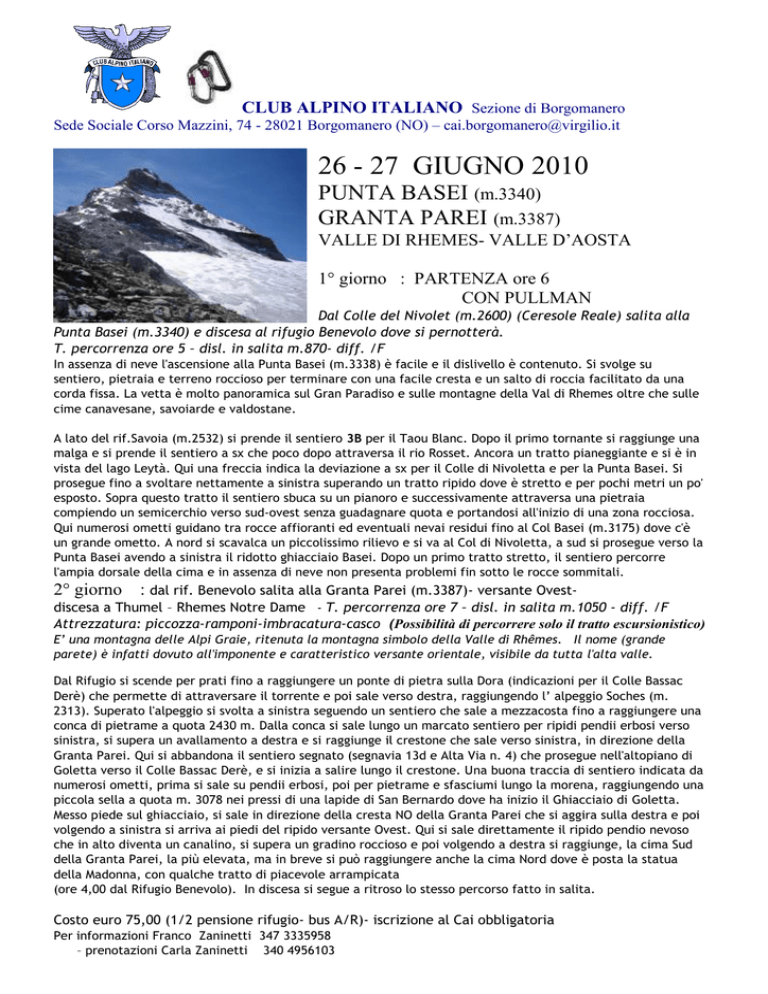 CLUB ALPINO ITALIANO

CLUB ALPINO ITALIANO Sezione di Borgomanero
Sede Sociale Corso Mazzini, 74 - 28021 Borgomanero (NO) – cai.borgomanero@virgilio.it

26 - 27 GIUGNO 2010
PUNTA BASEI (m.3340)
GRANTA PAREI (m.3387)
VALLE DI RHEMES- VALLE D'AOSTA

1° giorno : PARTENZA ore 6
CON PULLMAN

Dal Colle del Nivolet (m.2600) (Ceresole Reale) salita alla Punta Basei (m.3340) e discesa al rifugio Benevolo dove si pernotterà.
T. percorrenza ore 5 – disl. in salita m.870- diff. /F
In assenza di neve l'ascensione alla Punta Basei (m.3338) è facile e il dislivello è contenuto. Si svolge su sentiero, pietraia e terreno roccioso per terminare con una facile cresta e un salto di roccia facilitato da una corda fissa. La vetta è molto panoramica sul Gran Paradiso e sulle montagne della Val di Rhemes oltre che sulle cime canavesane, savoiarde e valdostane.

A lato del rif.Savoia (m.2532) si prende il sentiero 3B per il Taou Blanc. Dopo il primo tornante si raggiunge una malga e si prende il sentiero a sx che poco dopo attraversa il rio Rosset. Ancora un tratto pianeggiante e si è in vista del lago Leytà. Qui una freccia indica la deviazione a sx per il Colle di Nivoletta e per la Punta Basei. Si prosegue fino a svoltare nettamente a sinistra superando un tratto ripido dove è stretto e per pochi metri un po' esposto. Sopra questo tratto il sentiero sbuca su un pianoro e successivamente attraversa una pietraia compiendo un semicerchio verso sud-ovest senza guadagnare quota e portandosi all'inizio di una zona rocciosa. Qui numerosi ometti guidano tra rocce affioranti ed eventuali nevai residui fino al Col Basei (m.3175) dove c'è un grande ometto. A nord si scavalca un piccolissimo rilievo e si va al Col di Nivoletta, a sud si prosegue verso la Punta Basei avendo a sinistra il ridotto ghiacciaio Basei. Dopo un primo tratto stretto, il sentiero percorre l'ampia dorsale della cima e in assenza di neve non presenta problemi fin sotto le rocce sommitali.

2° giorno : dal rif. Benevolo salita alla Granta Parei (m.3387)- versante Ovest- discesa a Thumel – Rhemes Notre Dame - T. percorrenza ore 7 – disl. in salita m.1050 - diff. /F
Attrezzatura: piccozza-ramponi-imbracatura-casco (Possibilità di percorrere solo il tratto escursionistico)
E' una montagna delle Alpi Graie, ritenuta la montagna simbolo della Valle di Rhêmes. Il nome (grande parete) è infatti dovuto all'imponente e caratteristico versante orientale, visibile da tutta l'alta valle.

Dal Rifugio si scende per prati fino a raggiungere un ponte di pietra sulla Dora (indicazioni per il Colle Bassac Derè) che permette di attraversare il torrente e poi sale verso destra, raggiungendo l' alpeggio Soches (m. 2313). Superato l'alpeggio si svolta a sinistra seguendo un sentiero che sale a mezzacosta fino a raggiungere una conca di pietrame a quota 2430 m. Dalla conca si sale lungo un marcato sentiero per ripidi pendii erbosi verso sinistra, si supera un avallamento a destra e si raggiunge il crestone che sale verso sinistra, in direzione della Granta Parei. Qui si abbandona il sentiero segnato (segnavia 13d e Alta Via n. 4) che prosegue nell'altopiano di Goletta verso il Colle Bassac Derè, e si inizia a salire lungo il crestone. Una buona traccia di sentiero indicata da numerosi ometti, prima si sale su pendii erbosi, poi per pietrame e sfasciumi lungo la morena, raggiungendo una piccola sella a quota m. 3078 nei pressi di una lapide di San Bernardo dove ha inizio il Ghiacciaio di Goletta. Messo piede sul ghiacciaio, si sale in direzione della cresta NO della Granta Parei che si aggira sulla destra e poi volgendo a sinistra si arriva ai piedi del ripido versante Ovest. Qui si sale direttamente il ripido pendio nevoso che in alto diventa un canalino, si supera un gradino roccioso e poi volgendo a destra si raggiunge, la cima Sud della Granta Parei, la più elevata, ma in breve si può raggiungere anche la cima Nord dove è posta la statua della Madonna, con qualche tratto di piacevole arrampicata
(ore 4,00 dal Rifugio Benevolo). In discesa si segue a ritroso lo stesso percorso fatto in salita.

Costo euro 75,00 (1/2 pensione rifugio- bus A/R)- iscrizione al Cai obbligatoria
Per informazioni Franco Zaninetti 347 3335958
– prenotazioni Carla Zaninetti 340 4956103